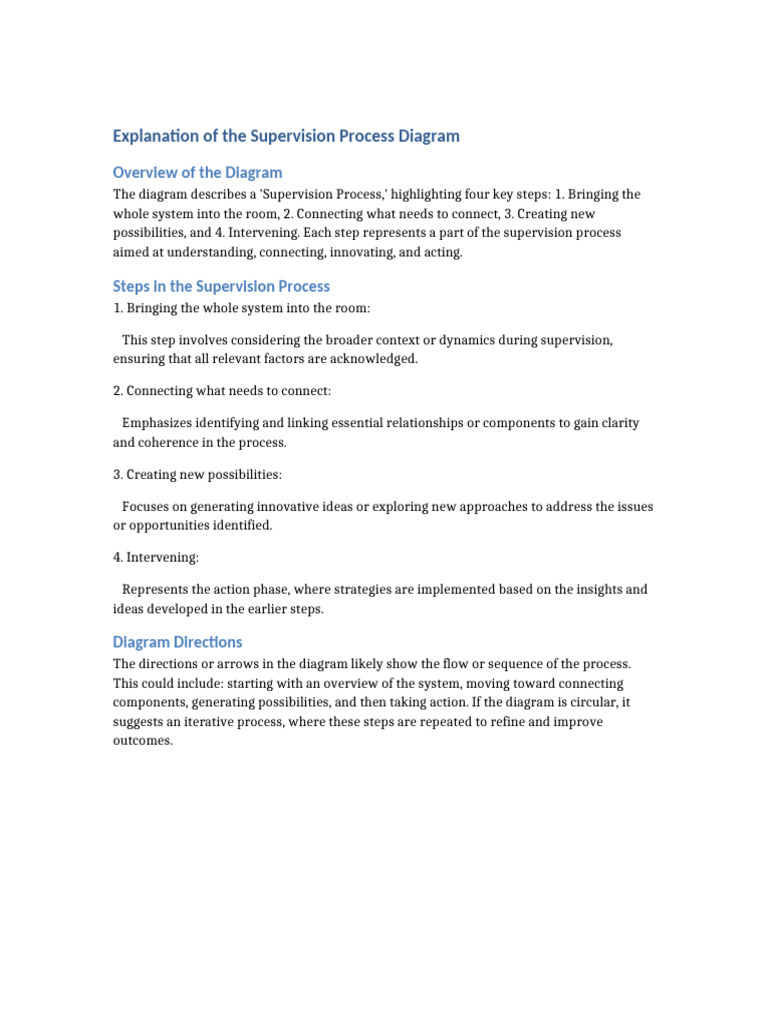 Explanation of the Supervision Process Diagram

Overview of the Diagram

The diagram describes a 'Supervision Process,' highlighting four key steps: 1. Bringing the whole system into the room, 2. Connecting what needs to connect, 3. Creating new possibilities, and 4. Intervening. Each step represents a part of the supervision process aimed at understanding, connecting, innovating, and acting.

Steps in the Supervision Process

1. Bringing the whole system into the room:

This step involves considering the broader context or dynamics during supervision, ensuring that all relevant factors are acknowledged.

2. Connecting what needs to connect:

Emphasizes identifying and linking essential relationships or components to gain clarity and coherence in the process.

3. Creating new possibilities:

Focuses on generating innovative ideas or exploring new approaches to address the issues or opportunities identified.

4. Intervening:

Represents the action phase, where strategies are implemented based on the insights and ideas developed in the earlier steps.

Diagram Directions

The directions or arrows in the diagram likely show the flow or sequence of the process. This could include: starting with an overview of the system, moving toward connecting components, generating possibilities, and then taking action. If the diagram is circular, it suggests an iterative process, where these steps are repeated to refine and improve outcomes.